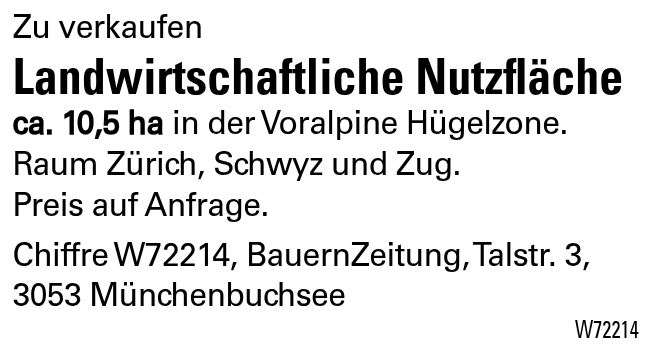 Zu verkaufen

Landwirtschaftliche Nutzfläche

ca. 10,5 ha in der Voralpine Hügelzone. Raum Zürich, Schwyz und Zug. Preis auf Anfrage.

Chiffre W72214, BauernZeitung, Talstr. 3, 3053 Münchenbuchsee

W72214